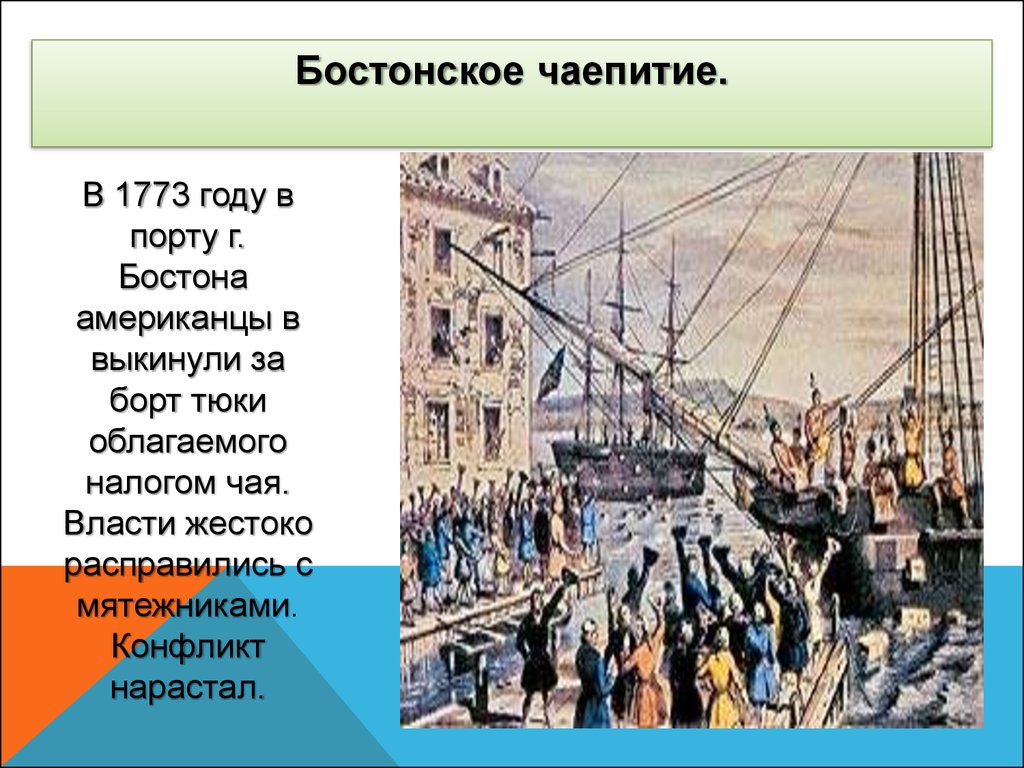 Бостонское чаепитие.

В 1773 году в порту г. Бостона американцы в выкинули за борт тюки облагаемого налогом чая. Власти жестоко расправились с мятежниками. Конфликт нарастал.